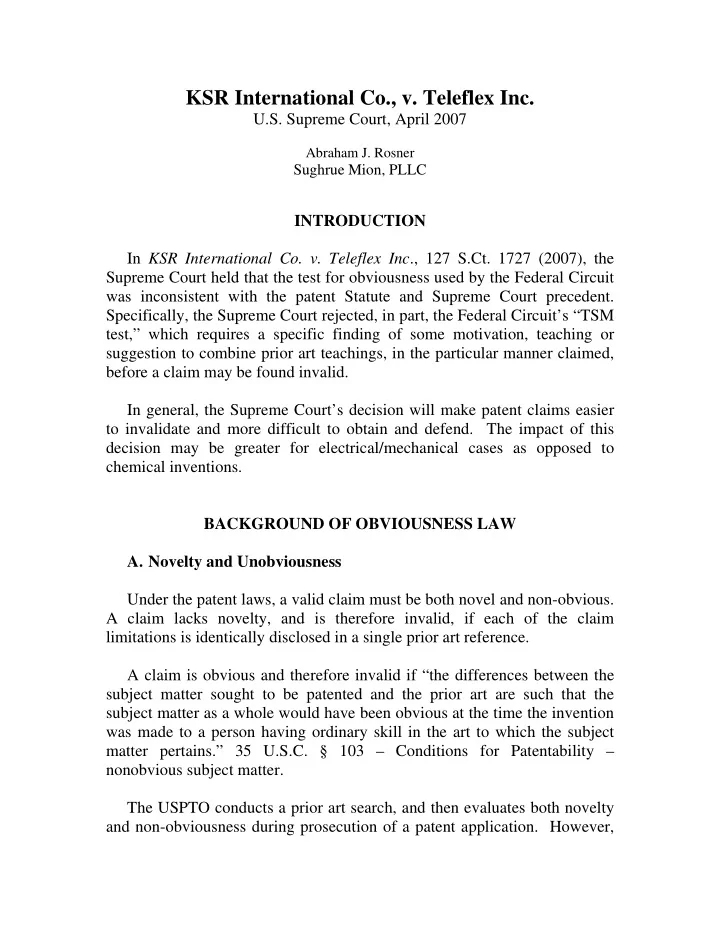 KSR International Co., v. Teleflex Inc.
U.S. Supreme Court, April 2007

Abraham J. Rosner
Sughrue Mion, PLLC

INTRODUCTION

In KSR International Co. v. Teleflex Inc., 127 S.Ct. 1727 (2007), the Supreme Court held that the test for obviousness used by the Federal Circuit was inconsistent with the patent Statute and Supreme Court precedent. Specifically, the Supreme Court rejected, in part, the Federal Circuit's "TSM test," which requires a specific finding of some motivation, teaching or suggestion to combine prior art teachings, in the particular manner claimed, before a claim may be found invalid.

In general, the Supreme Court's decision will make patent claims easier to invalidate and more difficult to obtain and defend. The impact of this decision may be greater for electrical/mechanical cases as opposed to chemical inventions.

BACKGROUND OF OBVIOUSNESS LAW

A. Novelty and Unobviousness

Under the patent laws, a valid claim must be both novel and non-obvious. A claim lacks novelty, and is therefore invalid, if each of the claim limitations is identically disclosed in a single prior art reference.

A claim is obvious and therefore invalid if "the differences between the subject matter sought to be patented and the prior art are such that the subject matter as a whole would have been obvious at the time the invention was made to a person having ordinary skill in the art to which the subject matter pertains." 35 U.S.C. § 103 – Conditions for Patentability – nonobvious subject matter.

The USPTO conducts a prior art search, and then evaluates both novelty and non-obviousness during prosecution of a patent application. However,